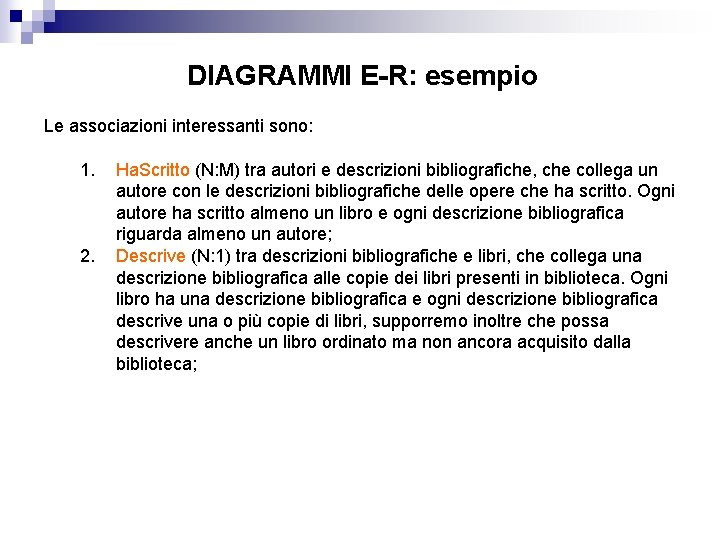 DIAGRAMMI E-R: esempio

Le associazioni interessanti sono:

1. HaScritto (N:M) tra autori e descrizioni bibliografiche, che collega un autore con le descrizioni bibliografiche delle opere che ha scritto. Ogni autore ha scritto almeno un libro e ogni descrizione bibliografica riguarda almeno un autore;
2. Descrive (N:1) tra descrizioni bibliografiche e libri, che collega una descrizione bibliografica alle copie dei libri presenti in biblioteca. Ogni libro ha una descrizione bibliografica e ogni descrizione bibliografica descrive una o più copie di libri, supporremo inoltre che possa descrivere anche un libro ordinato ma non ancora acquisito dalla biblioteca;